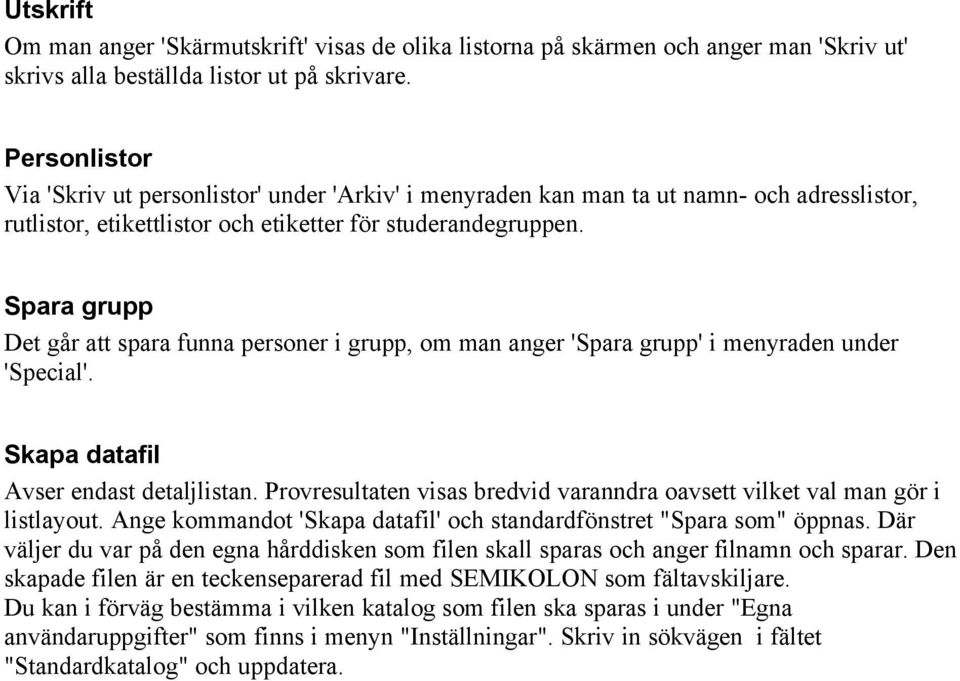 Utskrift
Om man anger 'Skärmutskrift' visas de olika listorna på skärmen och anger man 'Skriv ut' skrivs alla beställda listor ut på skrivare.

Personlistor
Via 'Skriv ut personlistor' under 'Arkiv' i menyraden kan man ta ut namn- och adresslistor, rutlistor, etikettlistor och etiketter för studerandegruppen.

Spara grupp
Det går att spara funna personer i grupp, om man anger 'Spara grupp' i menyraden under 'Special'.

Skapa datafil
Avser endast detaljlistan. Provresultaten visas bredvid varanndra oavsett vilket val man gör i listlayout. Ange kommandot 'Skapa datafil' och standardfönstret "Spara som" öppnas. Där väljer du var på den egna hårddisken som filen skall sparas och anger filnamn och sparar. Den skapade filen är en teckenseparerad fil med SEMIKOLON som fältavskiljare.
Du kan i förväg bestämma i vilken katalog som filen ska sparas i under "Egna användaruppgifter" som finns i menyn "Inställningar". Skriv in sökvägen i fältet "Standardkatalog" och uppdatera.